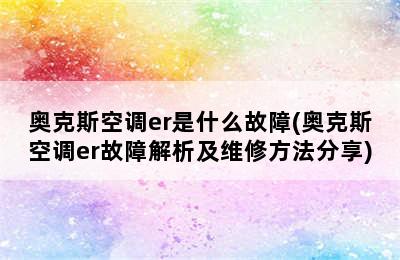 奥克斯空调er是什么故障(奥克斯空调er故障解析及维修方法分享)